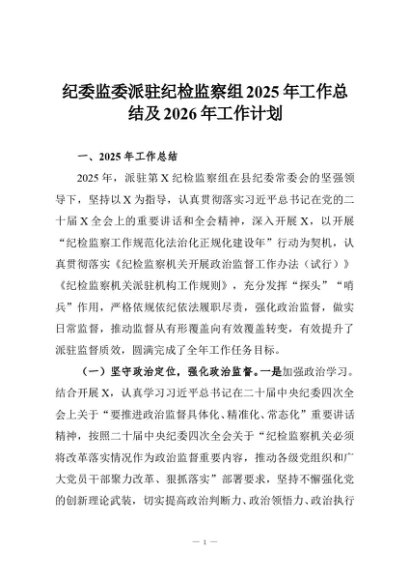 纪委监委派驻纪检监察组2025年工作总结及2026年工作计划

一、2025年工作总结

2025年，派驻第X纪检监察组在县纪委常委会的坚强领导下，坚持以X为指导，认真贯彻落实习近平总书记在党的二十届X全会上的重要讲话和全会精神，深入开展X，以开展“纪检监察工作规范化法治化正规化建设年”行动为契机，认真贯彻落实《纪检监察机关开展政治监督工作办法（试行）》《纪检监察机关派驻机构工作规则》，充分发挥“探头”“哨兵”作用，严格依规依纪依法履职尽责，强化政治监督，做实日常监督，推动监督从有形覆盖向有效覆盖转变，有效提升了派驻监督质效，圆满完成了全年工作任务目标。

（一）坚守政治定位，强化政治监督。一是加强政治学习。结合开展X，认真学习习近平总书记在二十届中央纪委四次全会上关于“要推进政治监督具体化、精准化、常态化”重要讲话精神，按照二十届中央纪委四次全会关于“纪检监察机关必须将改革落实情况作为政治监督重要内容，推动各级党组织和广大党员干部聚力改革、狠抓落实”部署要求，坚持不懈强化党的创新理论武装，切实提高政治判断力、政治领悟力、政治执行

— 1 —